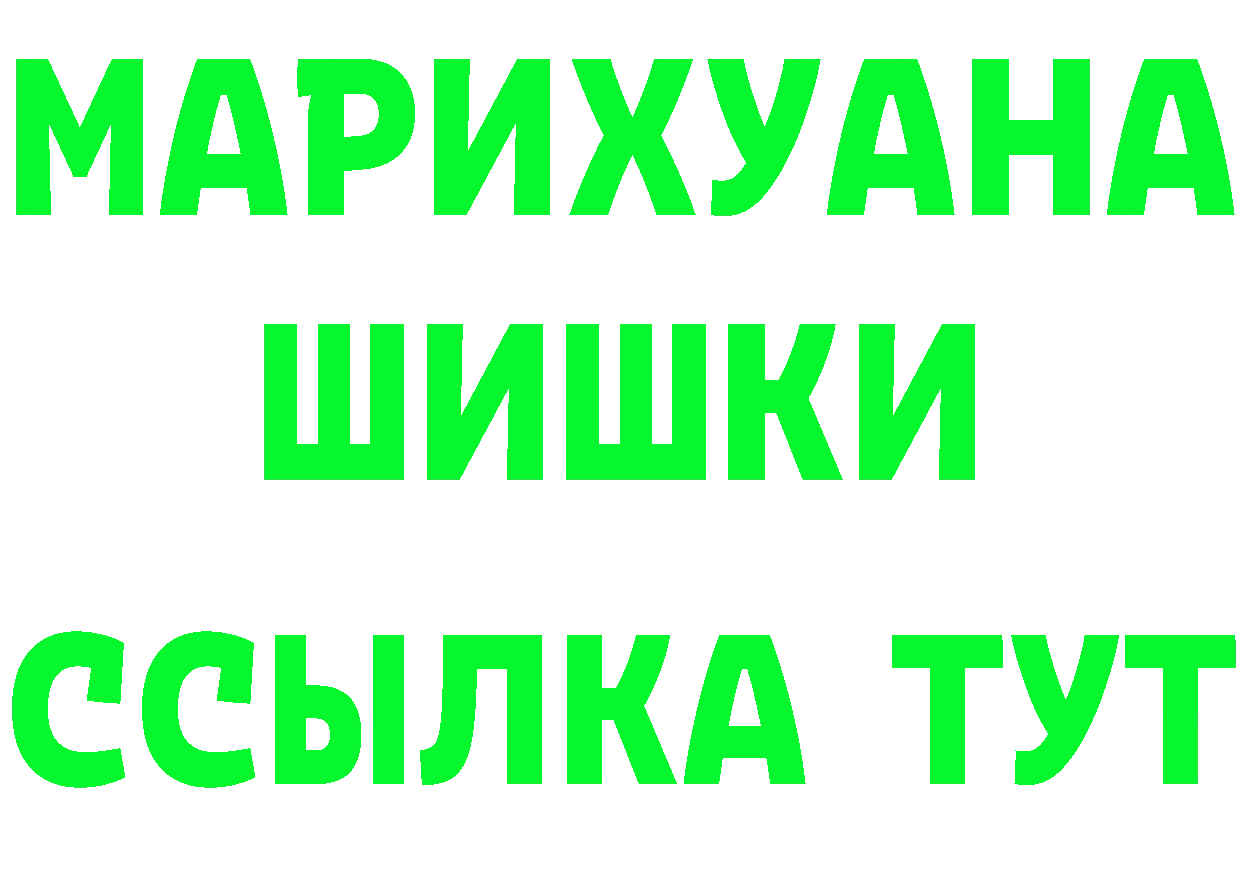 МАРИХУАНА
ШИШКИ
ССЫЛКА ТУТ